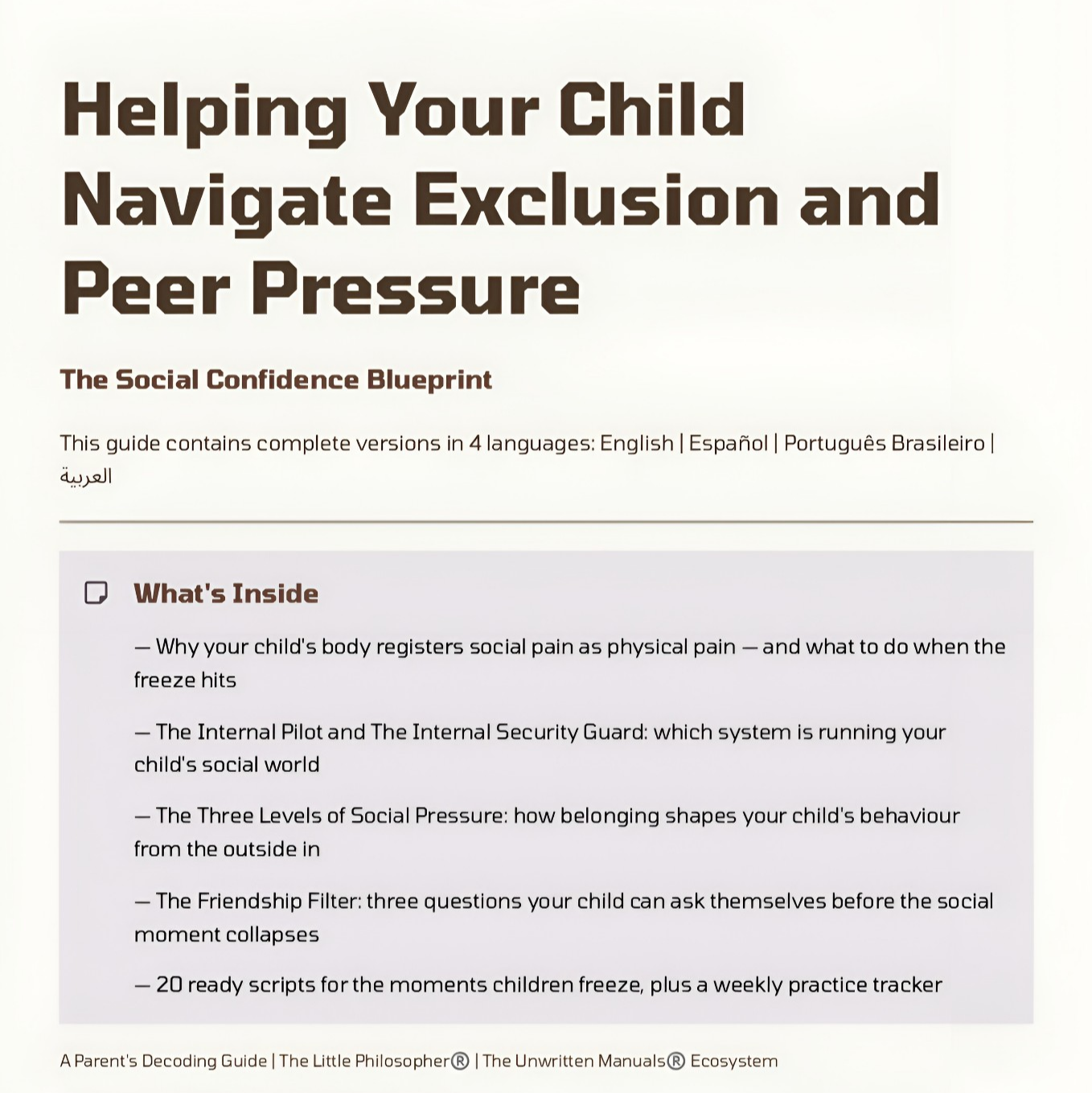 Helping Your Child Navigate Exclusion and Peer Pressure

The Social Confidence Blueprint

This guide contains complete versions in 4 languages: English | Español | Português Brasileiro | العربية

What's Inside

— Why your child's body registers social pain as physical pain — and what to do when the freeze hits

— The Internal Pilot and The Internal Security Guard: which system is running your child's social world

— The Three Levels of Social Pressure: how belonging shapes your child's behaviour from the outside in

— The Friendship Filter: three questions your child can ask themselves before the social moment collapses

— 20 ready scripts for the moments children freeze, plus a weekly practice tracker

A Parent's Decoding Guide | The Little Philosopher® | The Unwritten Manuals® Ecosystem